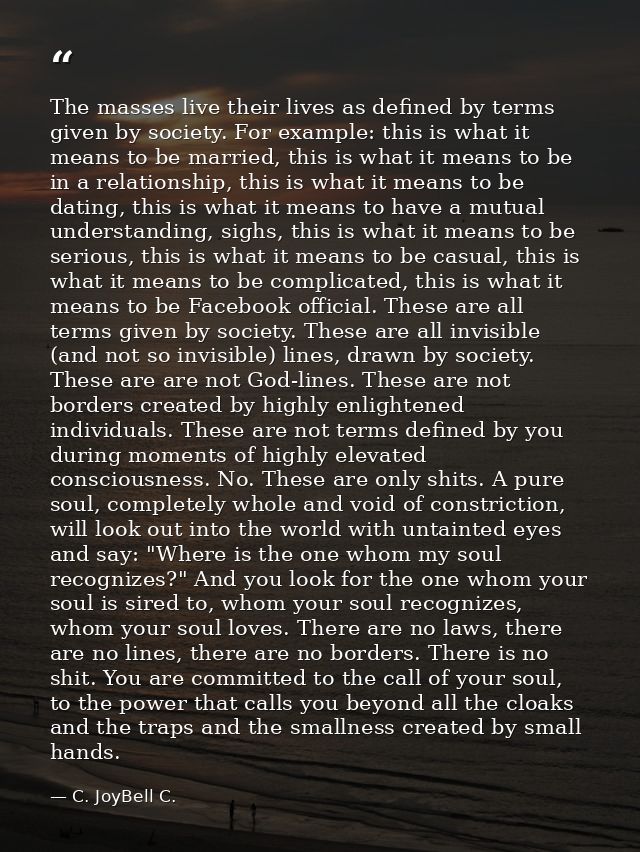 "

The masses live their lives as defined by terms given by society. For example: this is what it means to be married, this is what it means to be in a relationship, this is what it means to be dating, this is what it means to have a mutual understanding, sighs, this is what it means to be serious, this is what it means to be casual, this is what it means to be complicated, this is what it means to be Facebook official. These are all terms given by society. These are all invisible (and not so invisible) lines, drawn by society. These are are not God-lines. These are not borders created by highly enlightened individuals. These are not terms defined by you during moments of highly elevated consciousness. No. These are only shits. A pure soul, completely whole and void of constriction, will look out into the world with untainted eyes and say: "Where is the one whom my soul recognizes?" And you look for the one whom your soul is sired to, whom your soul recognizes, whom your soul loves. There are no laws, there are no lines, there are no borders. There is no shit. You are committed to the call of your soul, to the power that calls you beyond all the cloaks and the traps and the smallness created by small hands.

— C. JoyBell C.